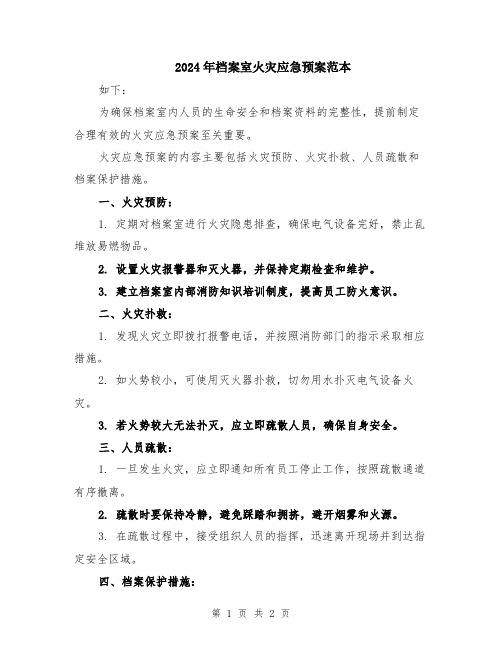 2024年档案室火灾应急预案范本

如下：

为确保档案室内人员的生命安全和档案资料的完整性，提前制定合理有效的火灾应急预案至关重要。

火灾应急预案的内容主要包括火灾预防、火灾扑救、人员疏散和档案保护措施。

一、火灾预防：

1. 定期对档案室进行火灾隐患排查，确保电气设备完好，禁止乱堆放易燃物品。

2. 设置火灾报警器和灭火器，并保持定期检查和维护。

3. 建立档案室内部消防知识培训制度，提高员工防火意识。

二、火灾扑救：

1. 发现火灾立即拨打报警电话，并按照消防部门的指示采取相应措施。

2. 如火势较小，可使用灭火器扑救，切勿用水扑灭电气设备火灾。

3. 若火势较大无法扑灭，应立即疏散人员，确保自身安全。

三、人员疏散：

1. 一旦发生火灾，应立即通知所有员工停止工作，按照疏散通道有序撤离。

2. 疏散时要保持冷静，避免踩踏和拥挤，避开烟雾和火源。

3. 在疏散过程中，接受组织人员的指挥，迅速离开现场并到达指定安全区域。

四、档案保护措施：

第 1 页 共 2 页